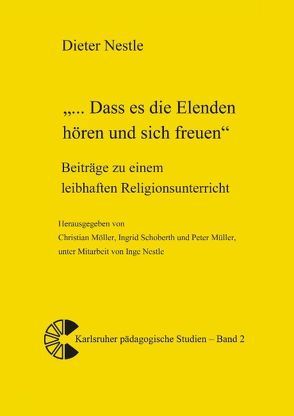 Dieter Nestle

„... Dass es die Elenden hören und sich freuen“

Beiträge zu einem leibhaften Religionsunterricht

Herausgegeben von Christian Möller, Ingrid Schoberth und Peter Müller, unter Mitarbeit von Inge Nestle

Karlsruher pädagogische Studien – Band 2